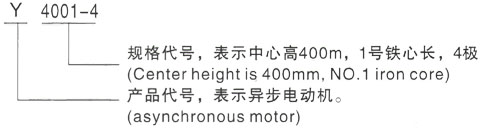 Y 4001-4

规格代号，表示中心高400m，1号铁心长，4极
(Center height is 400mm, NO.1 iron core)

产品代号，表示异步电动机。
(asynchronous motor)